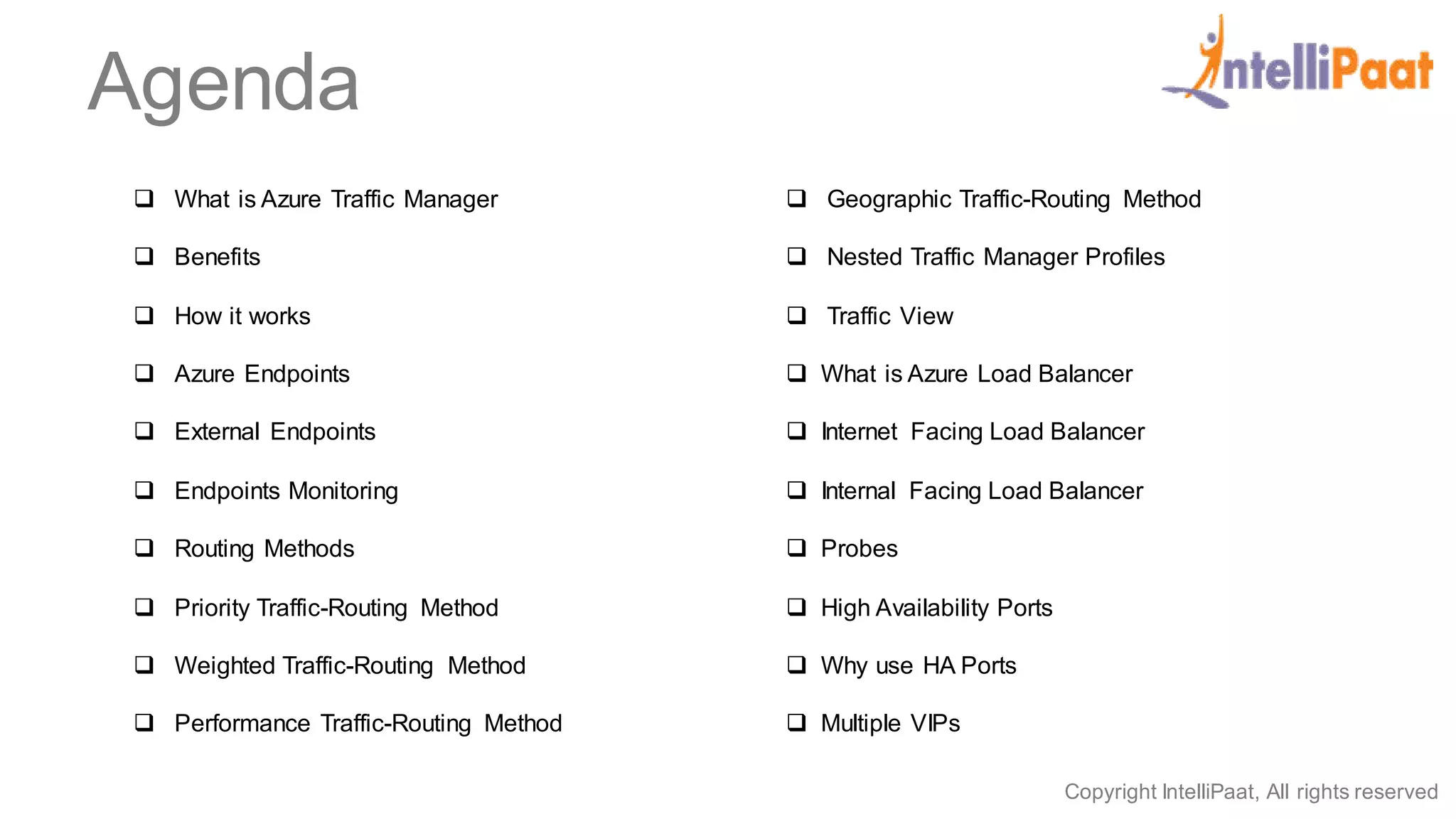 Agenda

IntelliPaat

❑ What is Azure Traffic Manager
❑ Benefits
❑ How it works
❑ Azure Endpoints
❑ External Endpoints
❑ Endpoints Monitoring
❑ Routing Methods
❑ Priority Traffic-Routing Method
❑ Weighted Traffic-Routing Method
❑ Performance Traffic-Routing Method

❑ Geographic Traffic-Routing Method
❑ Nested Traffic Manager Profiles
❑ Traffic View
❑ What is Azure Load Balancer
❑ Internet Facing Load Balancer
❑ Internal Facing Load Balancer
❑ Probes
❑ High Availability Ports
❑ Why use HA Ports
❑ Multiple VIPs

Copyright IntelliPaat, All rights reserved